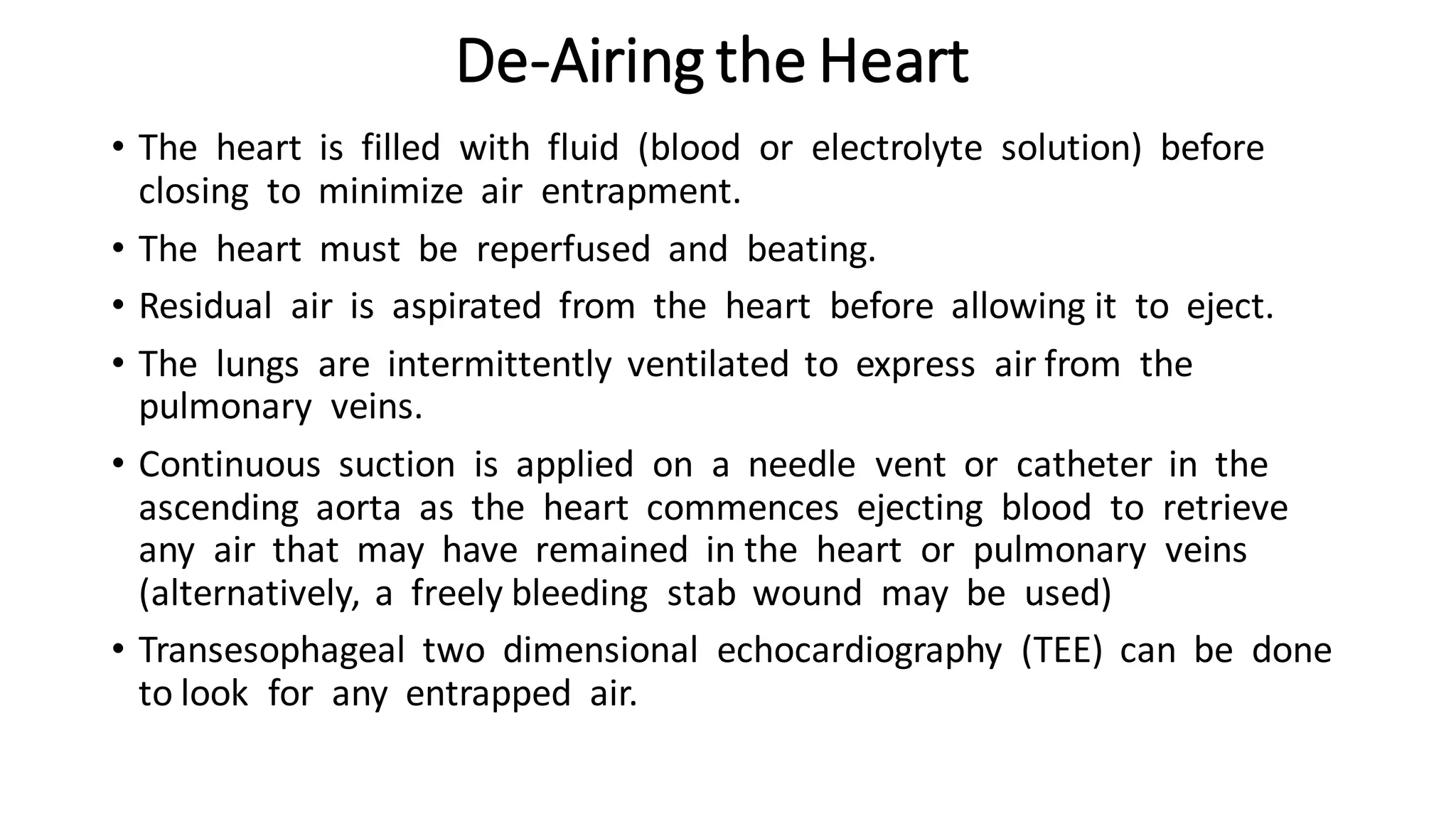 De-Airing the Heart

• The heart is filled with fluid (blood or electrolyte solution) before closing to minimize air entrapment.

• The heart must be reperfused and beating.

• Residual air is aspirated from the heart before allowing it to eject.

• The lungs are intermittently ventilated to express air from the pulmonary veins.

• Continuous suction is applied on a needle vent or catheter in the ascending aorta as the heart commences ejecting blood to retrieve any air that may have remained in the heart or pulmonary veins (alternatively, a freely bleeding stab wound may be used)

• Transesophageal two dimensional echocardiography (TEE) can be done to look for any entrapped air.